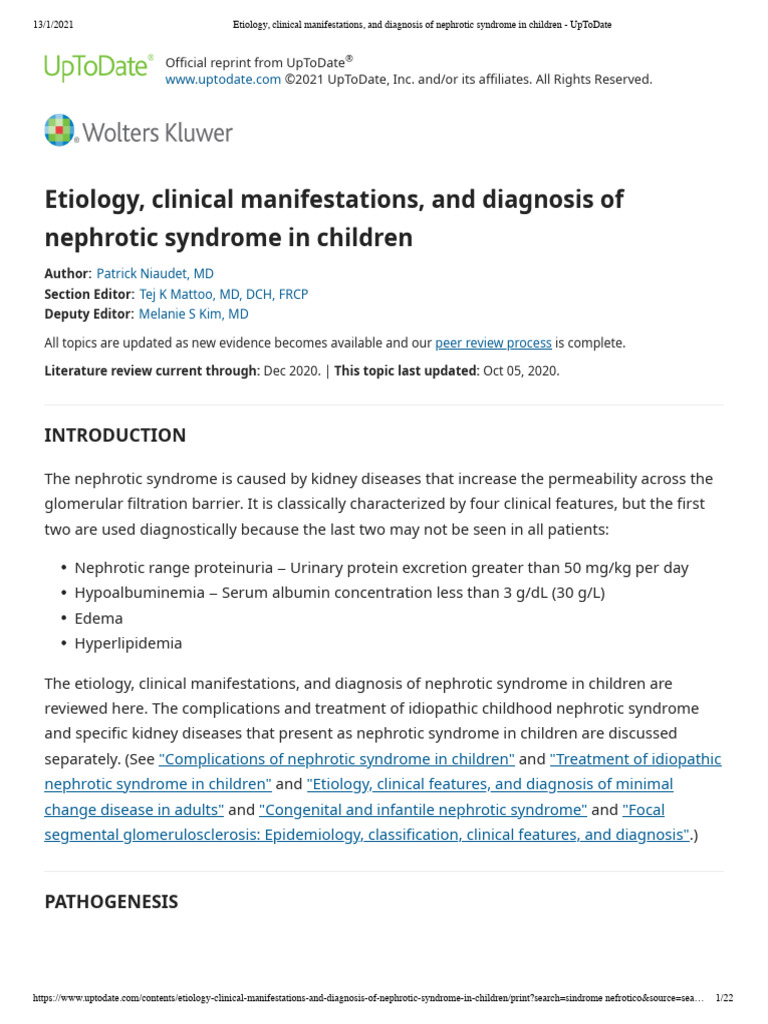 13/1/2021 Etiology, clinical manifestations, and diagnosis of nephrotic syndrome in children - UpToDate

UpToDate® Official reprint from UpToDate®
www.uptodate.com ©2021 UpToDate, Inc. and/or its affiliates. All Rights Reserved.

Wolters Kluwer

Etiology, clinical manifestations, and diagnosis of nephrotic syndrome in children

Author: Patrick Niaudet, MD
Section Editor: Tej K Mattoo, MD, DCH, FRCP
Deputy Editor: Melanie S Kim, MD

All topics are updated as new evidence becomes available and our peer review process is complete.

Literature review current through: Dec 2020. | This topic last updated: Oct 05, 2020.

INTRODUCTION

The nephrotic syndrome is caused by kidney diseases that increase the permeability across the glomerular filtration barrier. It is classically characterized by four clinical features, but the first two are used diagnostically because the last two may not be seen in all patients:

• Nephrotic range proteinuria – Urinary protein excretion greater than 50 mg/kg per day
• Hypoalbuminemia – Serum albumin concentration less than 3 g/dL (30 g/L)
• Edema
• Hyperlipidemia

The etiology, clinical manifestations, and diagnosis of nephrotic syndrome in children are reviewed here. The complications and treatment of idiopathic childhood nephrotic syndrome and specific kidney diseases that present as nephrotic syndrome in children are discussed separately. (See "Complications of nephrotic syndrome in children" and "Treatment of idiopathic nephrotic syndrome in children" and "Etiology, clinical features, and diagnosis of minimal change disease in adults" and "Congenital and infantile nephrotic syndrome" and "Focal segmental glomerulosclerosis: Epidemiology, classification, clinical features, and diagnosis".)

PATHOGENESIS

https://www.uptodate.com/contents/etiology-clinical-manifestations-and-diagnosis-of-nephrotic-syndrome-in-children/print?search=sindrome nefrotico&source=sea... 1/22